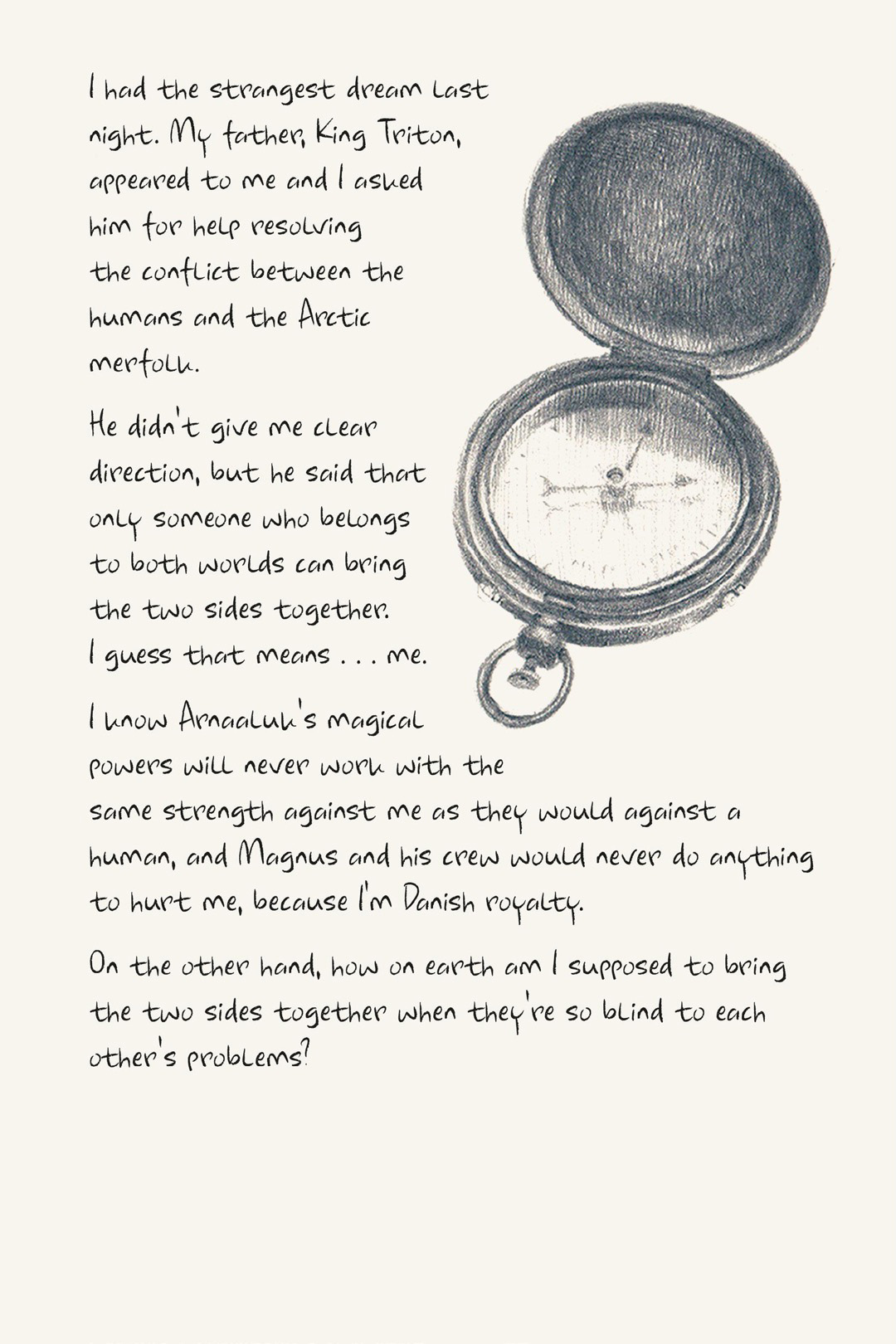 I had the strangest dream last night. My father, King Triton, appeared to me and I asked him for help resolving the conflict between the humans and the Arctic merfolk.

He didn't give me clear direction, but he said that only someone who belongs to both worlds can bring the two sides together. I guess that means . . . me.

I know Arnaaluk's magical powers will never work with the same strength against me as they would against a human, and Magnus and his crew would never do anything to hurt me, because I'm Danish royalty.

On the other hand, how on earth am I supposed to bring the two sides together when they're so blind to each other's problems?